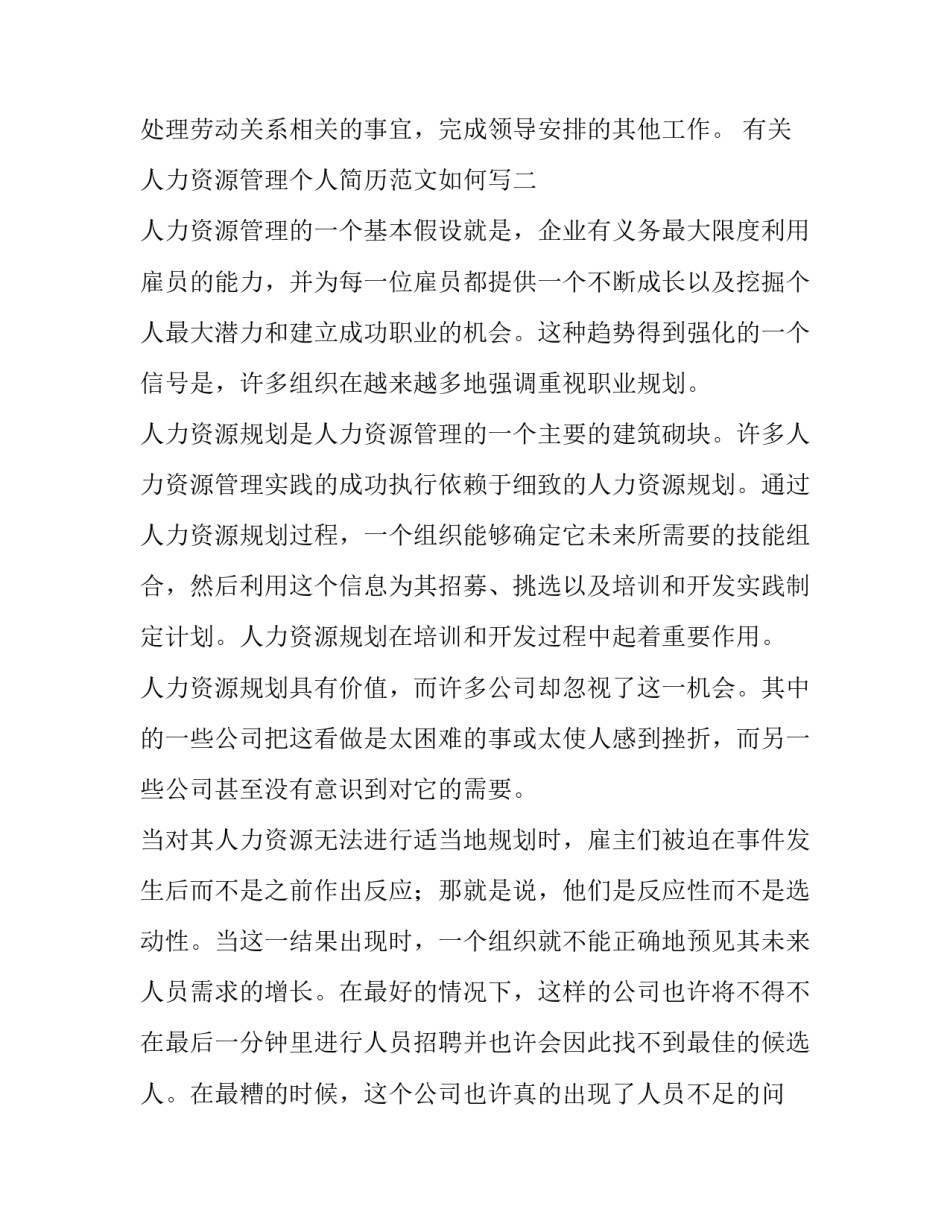 处理劳动关系相关的事宜，完成领导安排的其他工作。 有关人力资源管理个人简历范文如何写二

人力资源管理的一个基本假设就是，企业有义务最大限度利用雇员的能力，并为每一位雇员都提供一个不断成长以及挖掘个人最大潜力和建立成功职业的机会。这种趋势得到强化的一个信号是，许多组织在越来越多地强调重视职业规划。

人力资源规划是人力资源管理的一个主要的建筑砌块。许多人力资源管理实践的成功执行依赖于细致的人力资源规划。通过人力资源规划过程，一个组织能够确定它未来所需要的技能组合，然后利用这个信息为其招募、挑选以及培训和开发实践制定计划。人力资源规划在培训和开发过程中起着重要作用。

人力资源规划具有价值，而许多公司却忽视了这一机会。其中的一些公司把这看做是太困难的事或太使人感到挫折，而另一些公司甚至没有意识到对它的需要。

当对其人力资源无法进行适当地规划时，雇主们被迫在事件发生后而不是之前作出反应；那就是说，他们是反应性而不是选动性。当这一结果出现时，一个组织就不能正确地预见其未来人员需求的增长。在最好的情况下，这样的公司也许将不得不在最后一分钟里进行人员招聘并也许会因此找不到最佳的候选人。在最糟的时候，这个公司也许真的出现了人员不足的问